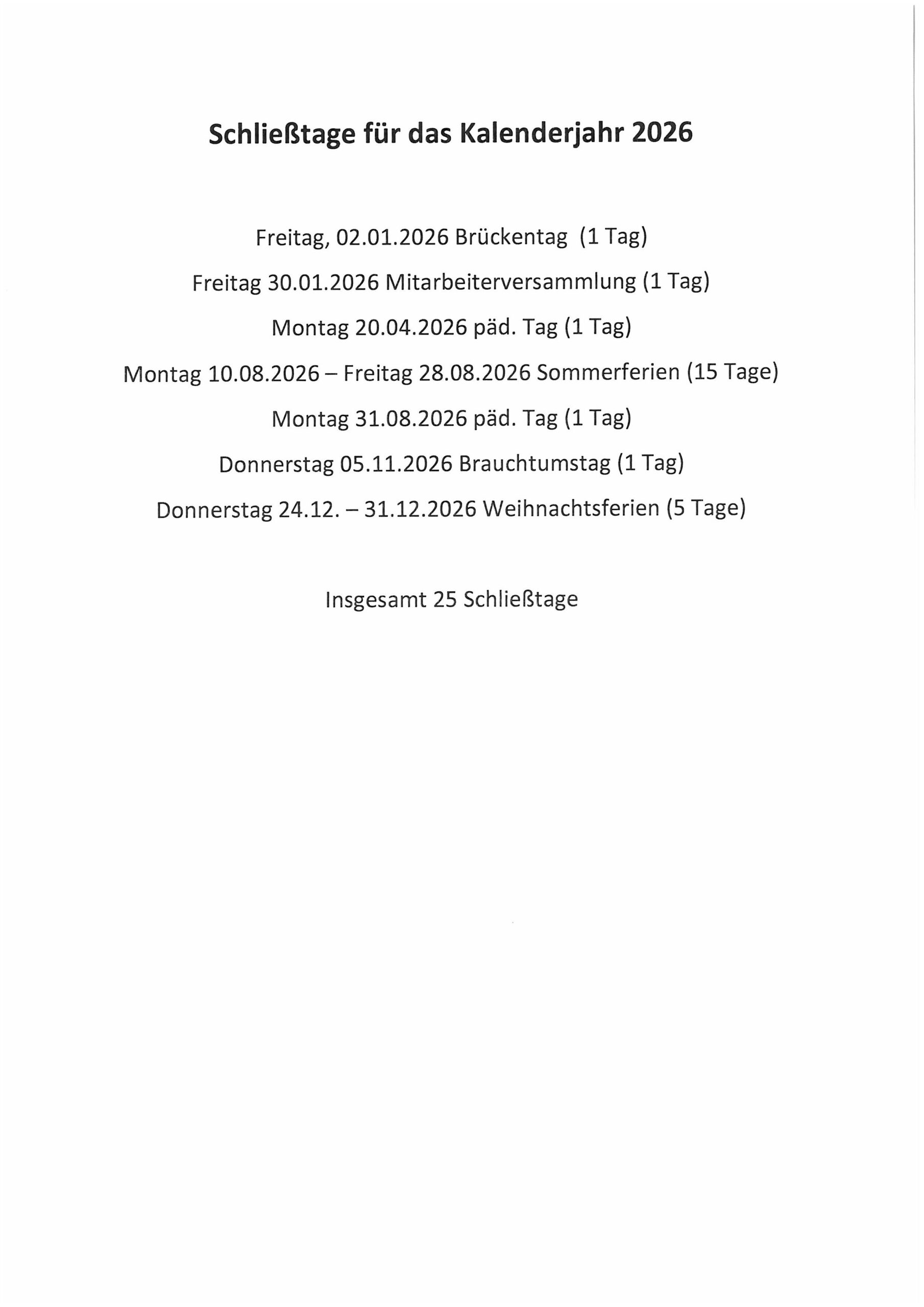 Schließtage für das Kalenderjahr 2026

Freitag, 02.01.2026 Brückentag (1 Tag)

Freitag 30.01.2026 Mitarbeiterversammlung (1 Tag)

Montag 20.04.2026 päd. Tag (1 Tag)

Montag 10.08.2026 – Freitag 28.08.2026 Sommerferien (15 Tage)

Montag 31.08.2026 päd. Tag (1 Tag)

Donnerstag 05.11.2026 Brauchtumstag (1 Tag)

Donnerstag 24.12. – 31.12.2026 Weihnachtsferien (5 Tage)

Insgesamt 25 Schließtage